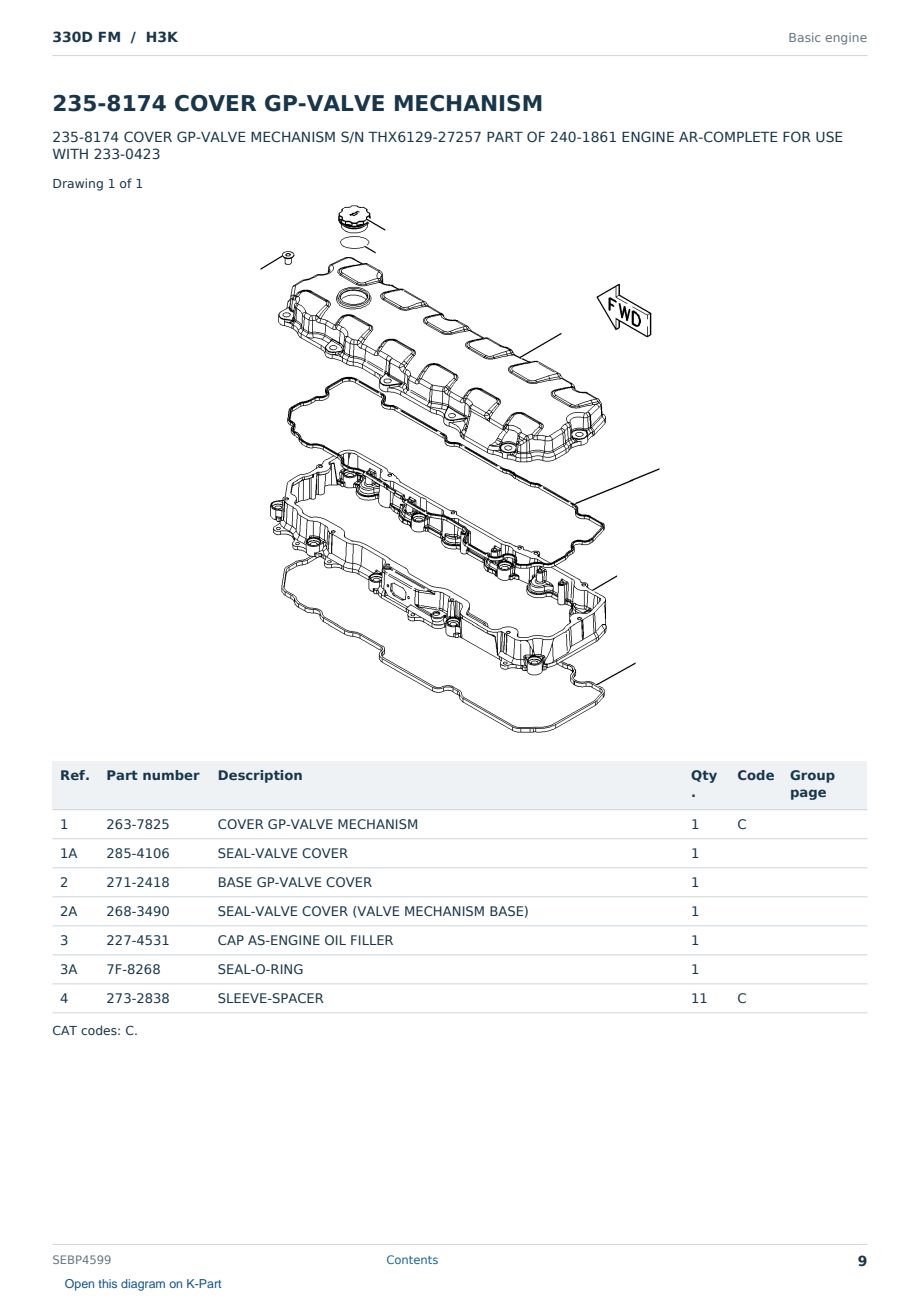 330D FM / H3K

Basic engine

235-8174 COVER GP-VALVE MECHANISM

235-8174 COVER GP-VALVE MECHANISM S/N THX6129-27257 PART OF 240-1861 ENGINE AR-COMPLETE FOR USE WITH 233-0423

Drawing 1 of 1

FWD

| Ref. | Part number | Description | Qty. | Code | Group page |
|---|---|---|---|---|---|
| 1 | 263-7825 | COVER GP-VALVE MECHANISM | 1 | C | |
| 1A | 285-4106 | SEAL-VALVE COVER | 1 | | |
| 2 | 271-2418 | BASE GP-VALVE COVER | 1 | | |
| 2A | 268-3490 | SEAL-VALVE COVER (VALVE MECHANISM BASE) | 1 | | |
| 3 | 227-4531 | CAP AS-ENGINE OIL FILLER | 1 | | |
| 3A | 7F-8268 | SEAL-O-RING | 1 | | |
| 4 | 273-2838 | SLEEVE-SPACER | 11 | C | |

CAT codes: C.

SEBP4599

Contents

9

Open this diagram on K-Part